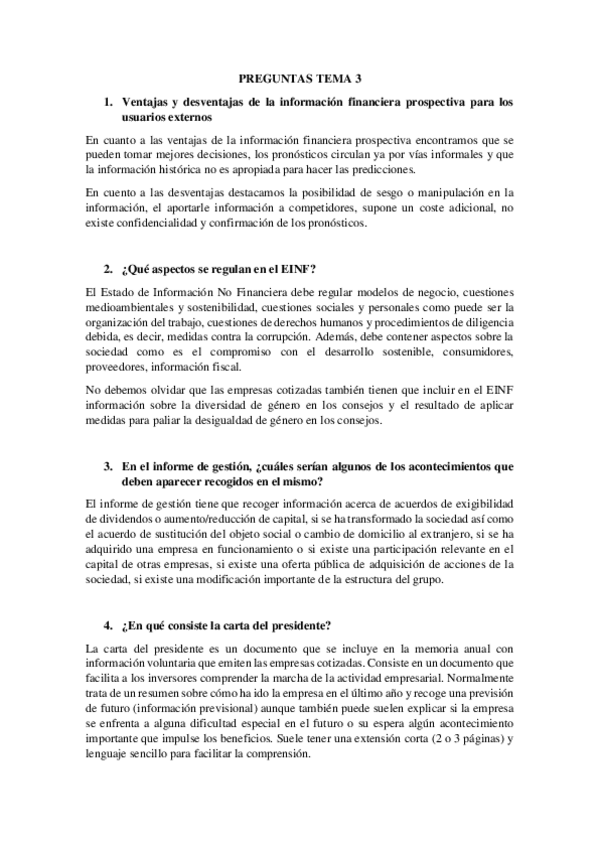 PREGUNTAS TEMA 3

1. Ventajas y desventajas de la información financiera prospectiva para los usuarios externos

En cuanto a las ventajas de la información financiera prospectiva encontramos que se pueden tomar mejores decisiones, los pronósticos circulan ya por vías informales y que la información histórica no es apropiada para hacer las predicciones.

En cuento a las desventajas destacamos la posibilidad de sesgo o manipulación en la información, el aportarle información a competidores, supone un coste adicional, no existe confidencialidad y confirmación de los pronósticos.

2. ¿Qué aspectos se regulan en el EINF?

El Estado de Información No Financiera debe regular modelos de negocio, cuestiones medioambientales y sostenibilidad, cuestiones sociales y personales como puede ser la organización del trabajo, cuestiones de derechos humanos y procedimientos de diligencia debida, es decir, medidas contra la corrupción. Además, debe contener aspectos sobre la sociedad como es el compromiso con el desarrollo sostenible, consumidores, proveedores, información fiscal.

No debemos olvidar que las empresas cotizadas también tienen que incluir en el EINF información sobre la diversidad de género en los consejos y el resultado de aplicar medidas para paliar la desigualdad de género en los consejos.

3. En el informe de gestión, ¿cuáles serían algunos de los acontecimientos que deben aparecer recogidos en el mismo?

El informe de gestión tiene que recoger información acerca de acuerdos de exigibilidad de dividendos o aumento/reducción de capital, si se ha transformado la sociedad así como el acuerdo de sustitución del objeto social o cambio de domicilio al extranjero, si se ha adquirido una empresa en funcionamiento o si existe una participación relevante en el capital de otras empresas, si existe una oferta pública de adquisición de acciones de la sociedad, si existe una modificación importante de la estructura del grupo.

4. ¿En qué consiste la carta del presidente?

La carta del presidente es un documento que se incluye en la memoria anual con información voluntaria que emiten las empresas cotizadas. Consiste en un documento que facilita a los inversores comprender la marcha de la actividad empresarial. Normalmente trata de un resumen sobre cómo ha ido la empresa en el último año y recoge una previsión de futuro (información previsional) aunque también puede suelen explicar si la empresa se enfrenta a alguna dificultad especial en el futuro o su espera algún acontecimiento importante que impulse los beneficios. Suele tener una extensión corta (2 o 3 páginas) y lenguaje sencillo para facilitar la comprensión.